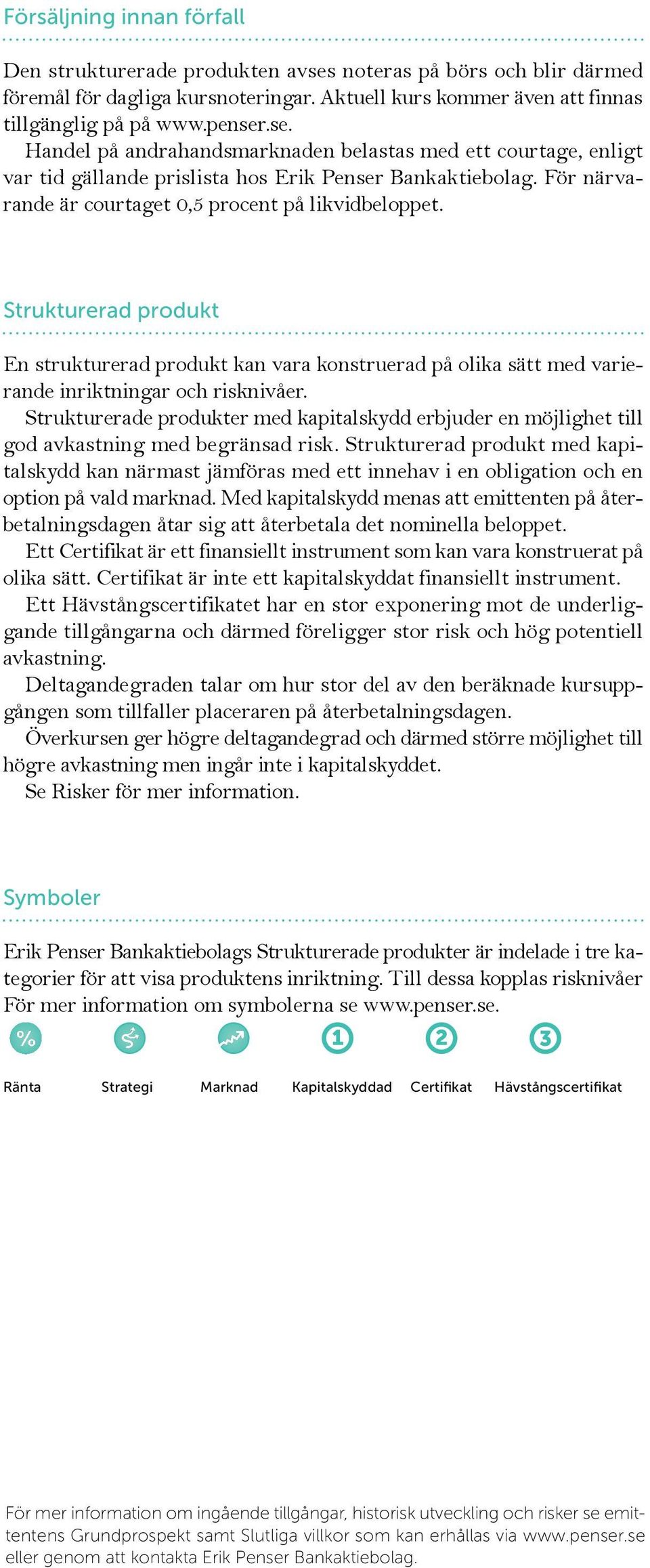 Försäljning innan förfall

Den strukturerade produkten avses noteras på börs och blir därmed föremål för dagliga kursnoteringar. Aktuell kurs kommer även att finnas tillgänglig på på www.penser.se.
Handel på andrahandsmarknaden belastas med ett courtage, enligt var tid gällande prislista hos Erik Penser Bankaktiebolag. För närvarande är courtaget 0,5 procent på likvidbeloppet.

Strukturerad produkt

En strukturerad produkt kan vara konstruerad på olika sätt med varierande inriktningar och risknivåer.
Strukturerade produkter med kapitalskydd erbjuder en möjlighet till god avkastning med begränsad risk. Strukturerad produkt med kapitalskydd kan närmast jämföras med ett innehav i en obligation och en option på vald marknad. Med kapitalskydd menas att emittenten på återbetalningsdagen åtar sig att återbetala det nominella beloppet.
Ett Certifikat är ett finansiellt instrument som kan vara konstruerat på olika sätt. Certifikat är inte ett kapitalskyddat finansiellt instrument.
Ett Hävstångscertifikatet har en stor exponering mot de underliggande tillgångarna och därmed föreligger stor risk och hög potentiell avkastning.
Deltagandegraden talar om hur stor del av den beräknade kursuppgången som tillfaller placeraren på återbetalningsdagen.
Överkursen ger högre deltagandegrad och därmed större möjlighet till högre avkastning men ingår inte i kapitalskyddet.
Se Risker för mer information.

Symboler

Erik Penser Bankaktiebolags Strukturerade produkter är indelade i tre kategorier för att visa produktens inriktning. Till dessa kopplas risknivåer För mer information om symbolerna se www.penser.se.

% 1 2 3

Ränta Strategi Marknad Kapitalskyddad Certifikat Hävstångscertifikat

För mer information om ingående tillgångar, historisk utveckling och risker se emittentens Grundprospekt samt Slutliga villkor som kan erhållas via www.penser.se eller genom att kontakta Erik Penser Bankaktiebolag.